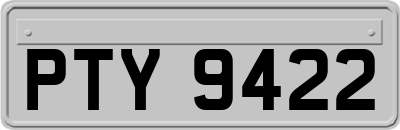 PTY 9422